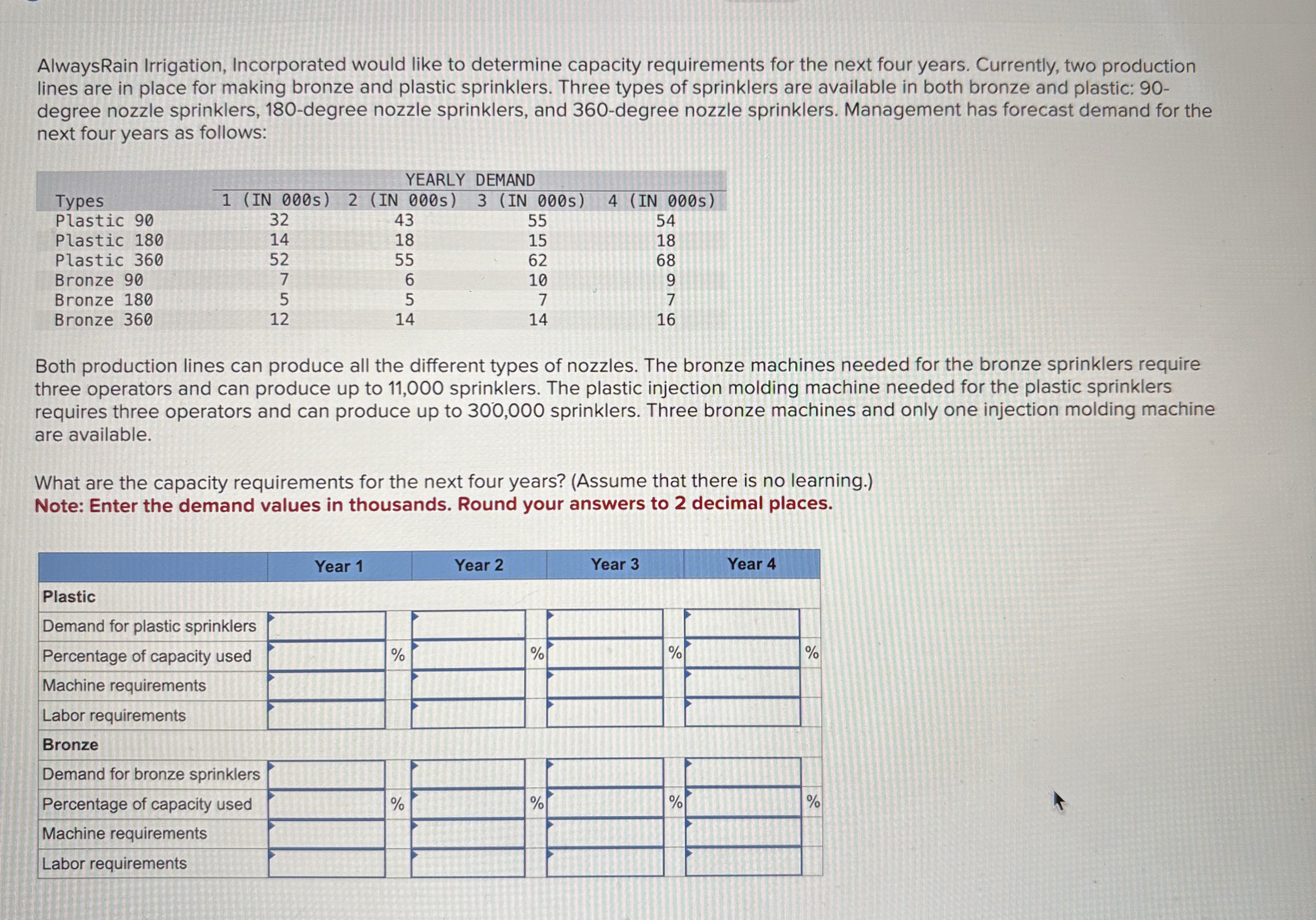 AlwaysRain Irrigation, Incorporated would like to determine capacity requirements for the next four years. Currently, two production lines are in place for making bronze and plastic sprinklers. Three types of sprinklers are available in both bronze and plastic: 90-degree nozzle sprinklers, 180-degree nozzle sprinklers, and 360-degree nozzle sprinklers. Management has forecast demand for the next four years as follows:

YEARLY DEMAND

| Types | 1 (IN 000s) | 2 (IN 000s) | 3 (IN 000s) | 4 (IN 000s) |
|---|---|---|---|---|
| Plastic 90 | 32 | 43 | 55 | 54 |
| Plastic 180 | 14 | 18 | 15 | 18 |
| Plastic 360 | 52 | 55 | 62 | 68 |
| Bronze 90 | 7 | 6 | 10 | 9 |
| Bronze 180 | 5 | 5 | 7 | 7 |
| Bronze 360 | 12 | 14 | 14 | 16 |

Both production lines can produce all the different types of nozzles. The bronze machines needed for the bronze sprinklers require three operators and can produce up to 11,000 sprinklers. The plastic injection molding machine needed for the plastic sprinklers requires three operators and can produce up to 300,000 sprinklers. Three bronze machines and only one injection molding machine are available.

What are the capacity requirements for the next four years? (Assume that there is no learning.)
Note: Enter the demand values in thousands. Round your answers to 2 decimal places.

| | Year 1 | Year 2 | Year 3 | Year 4 |
|---|---|---|---|---|
| Plastic | | | | |
| Demand for plastic sprinklers | | | | |
| Percentage of capacity used | % | % | % | % |
| Machine requirements | | | | |
| Labor requirements | | | | |
| Bronze | | | | |
| Demand for bronze sprinklers | | | | |
| Percentage of capacity used | % | % | % | % |
| Machine requirements | | | | |
| Labor requirements | | | | |